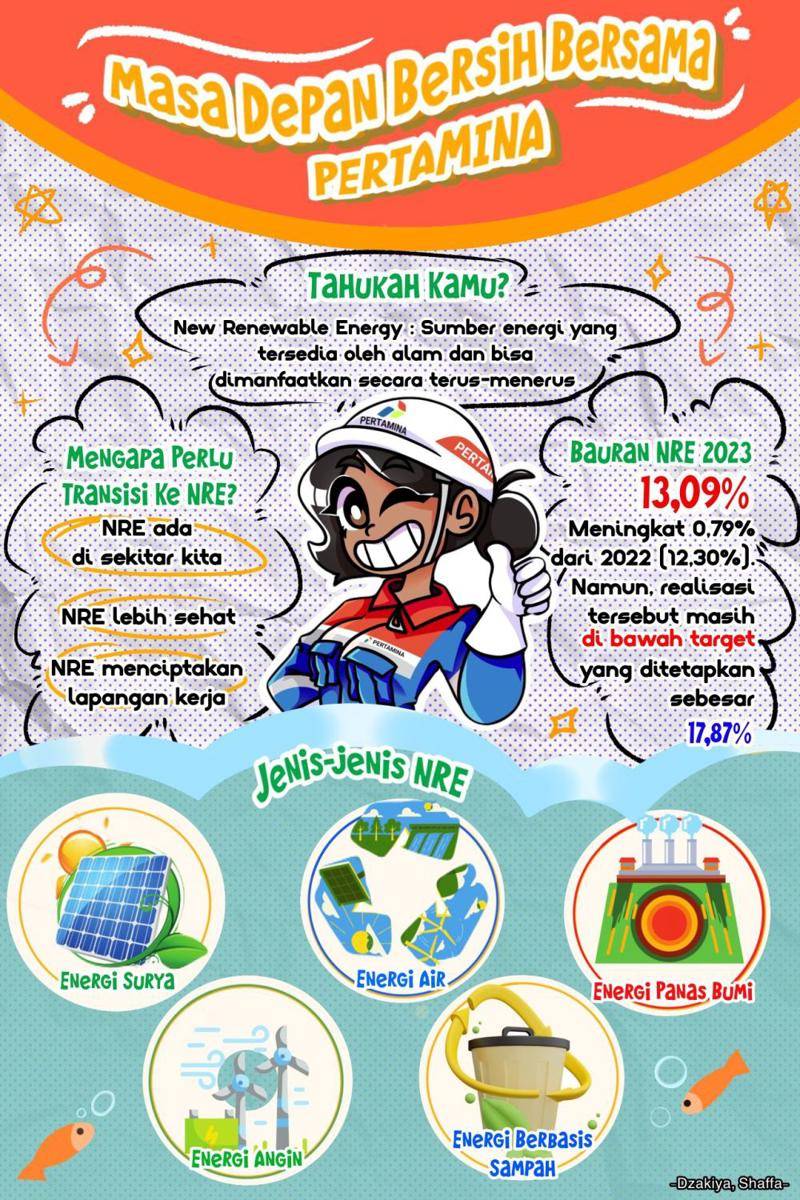 Masa Depan Bersih Bersama PERTAMINA

Tahukah Kamu?

New Renewable Energy : Sumber energi yang tersedia oleh alam dan bisa dimanfaatkan secara terus-menerus

Mengapa Perlu Transisi Ke NRE?

NRE ada di sekitar kita

NRE lebih sehat

NRE menciptakan lapangan kerja

PERTAMINA

PERTAMINA

PERTAMINA

Bauran NRE 2023

13,09%

Meningkat 0,79% dari 2022 (12,30%). Namun, realisasi tersebut masih di bawah target yang ditetapkan sebesar 17,87%

Jenis-jenis NRE

Energi Surya

Energi Air

Energi Panas Bumi

Energi Angin

Energi Berbasis Sampah

-Dzakiya, Shaffa-